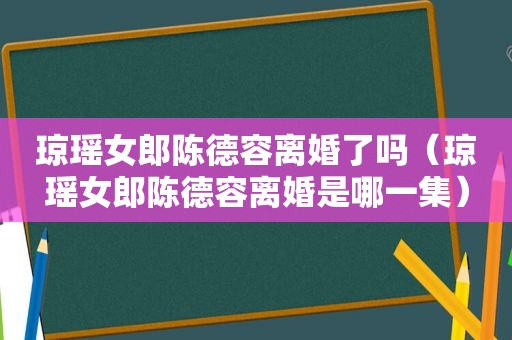 琼瑶女郎陈德容离婚了吗（琼瑶女郎陈德容离婚是哪一集）